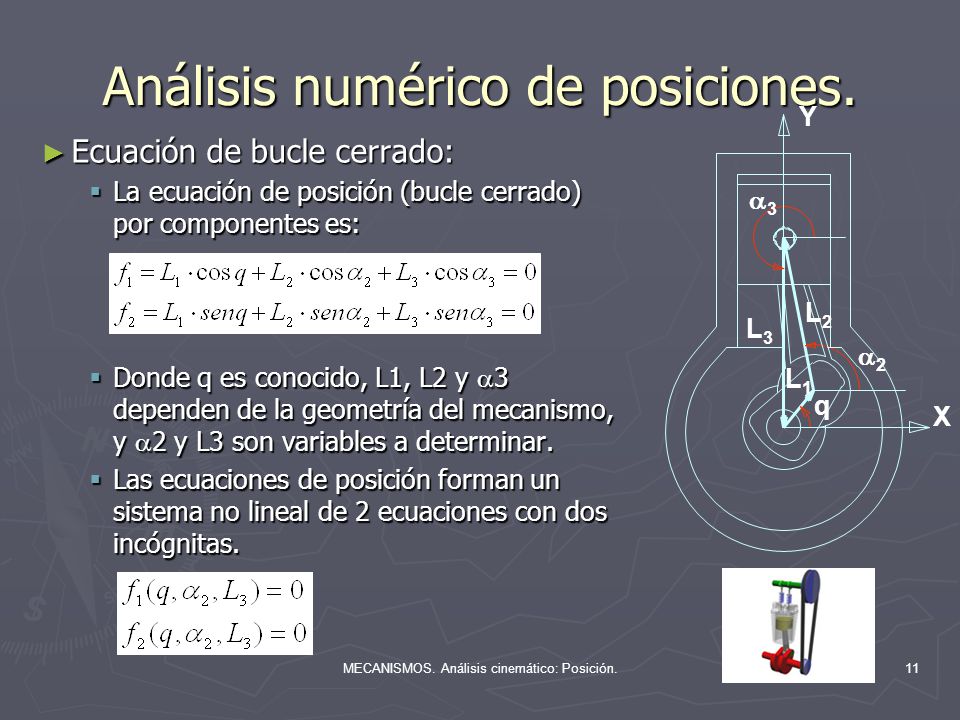 Análisis numérico de posiciones.

► Ecuación de bucle cerrado:

▪ La ecuación de posición (bucle cerrado) por componentes es:

$f_1 = L_1 \cdot \cos q + L_2 \cdot \cos\alpha_2 + L_3 \cdot \cos\alpha_3 = 0$
$f_2 = L_1 \cdot senq + L_2 \cdot sen\alpha_2 + L_3 \cdot sen\alpha_3 = 0$

▪ Donde q es conocido, L1, L2 y $\alpha$3 dependen de la geometría del mecanismo, y $\alpha$2 y L3 son variables a determinar.

▪ Las ecuaciones de posición forman un sistema no lineal de 2 ecuaciones con dos incógnitas.

$f_1(q, \alpha_2, L_3) = 0$
$f_2(q, \alpha_2, L_3) = 0$

Y
$\alpha_3$
$L_2$
$L_3$
$\alpha_2$
$L_1$
q
X

MECANISMOS. Análisis cinemático: Posición.
11